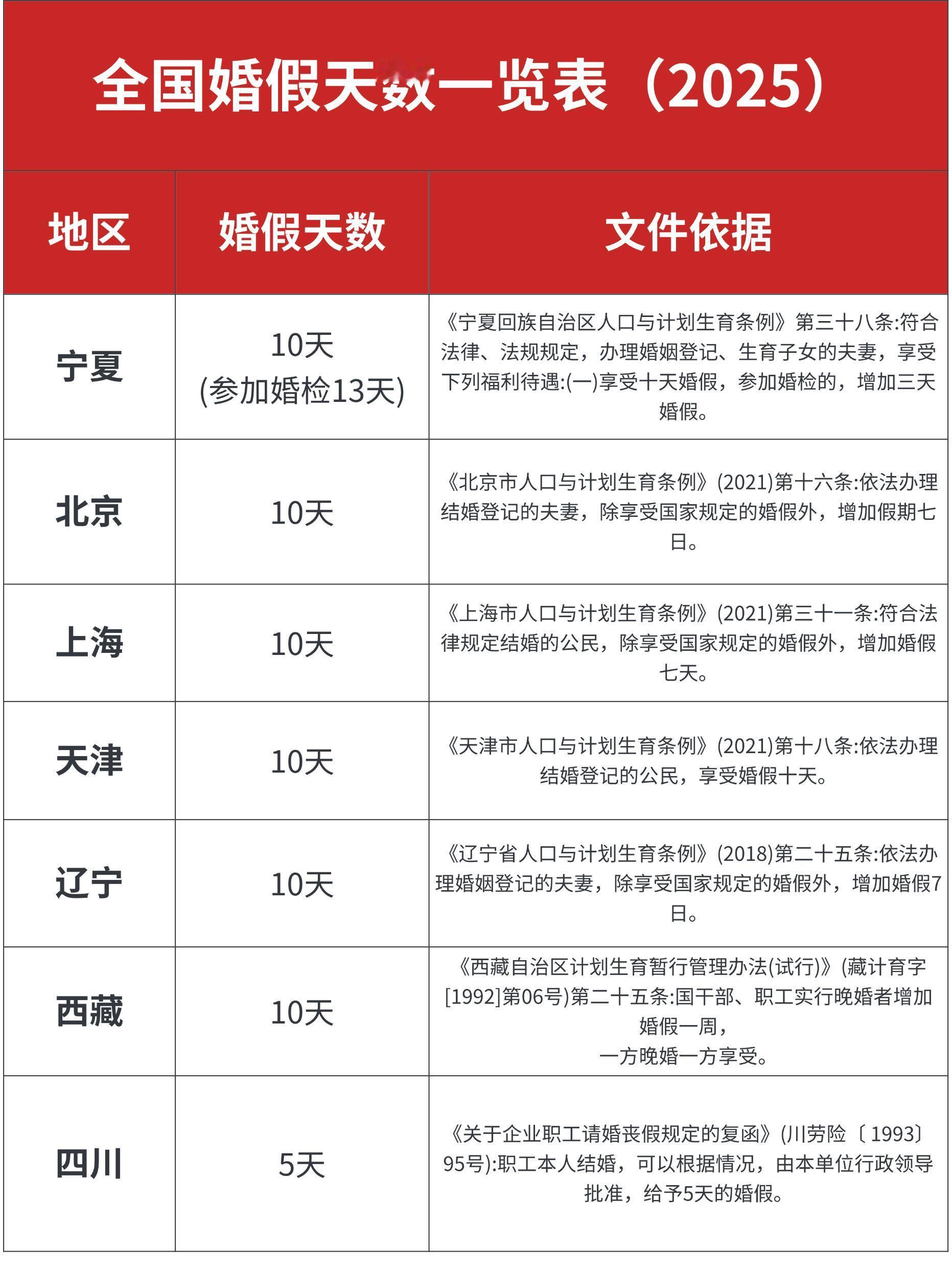 全国婚假天数一览表（2025）

| 地区 | 婚假天数 | 文件依据 |
|---|---|---|
| 宁夏 | 10天 (参加婚检13天) | 《宁夏回族自治区人口与计划生育条例》第三十八条:符合法律、法规规定，办理婚姻登记、生育子女的夫妻，享受下列福利待遇:(一)享受十天婚假，参加婚检的，增加三天婚假。 |
| 北京 | 10天 | 《北京市人口与计划生育条例》(2021)第十六条:依法办理结婚登记的夫妻，除享受国家规定的婚假外，增加假期七日。 |
| 上海 | 10天 | 《上海市人口与计划生育条例》(2021)第三十一条:符合法律规定结婚的公民，除享受国家规定的婚假外，增加婚假七天。 |
| 天津 | 10天 | 《天津市人口与计划生育条例》(2021)第十八条:依法办理结婚登记的公民，享受婚假十天。 |
| 辽宁 | 10天 | 《辽宁省人口与计划生育条例》(2018)第二十五条:依法办理婚姻登记的夫妻，除享受国家规定的婚假外，增加婚假7日。 |
| 西藏 | 10天 | 《西藏自治区计划生育暂行管理办法(试行)》(藏计育字[1992]第06号)第二十五条:国干部、职工实行晚婚者增加婚假一周，一方晚婚一方享受。 |
| 四川 | 5天 | 《关于企业职工请婚丧假规定的复函》(川劳险〔1993〕95号):职工本人结婚，可以根据情况，由本单位行政领导批准，给予5天的婚假。 |